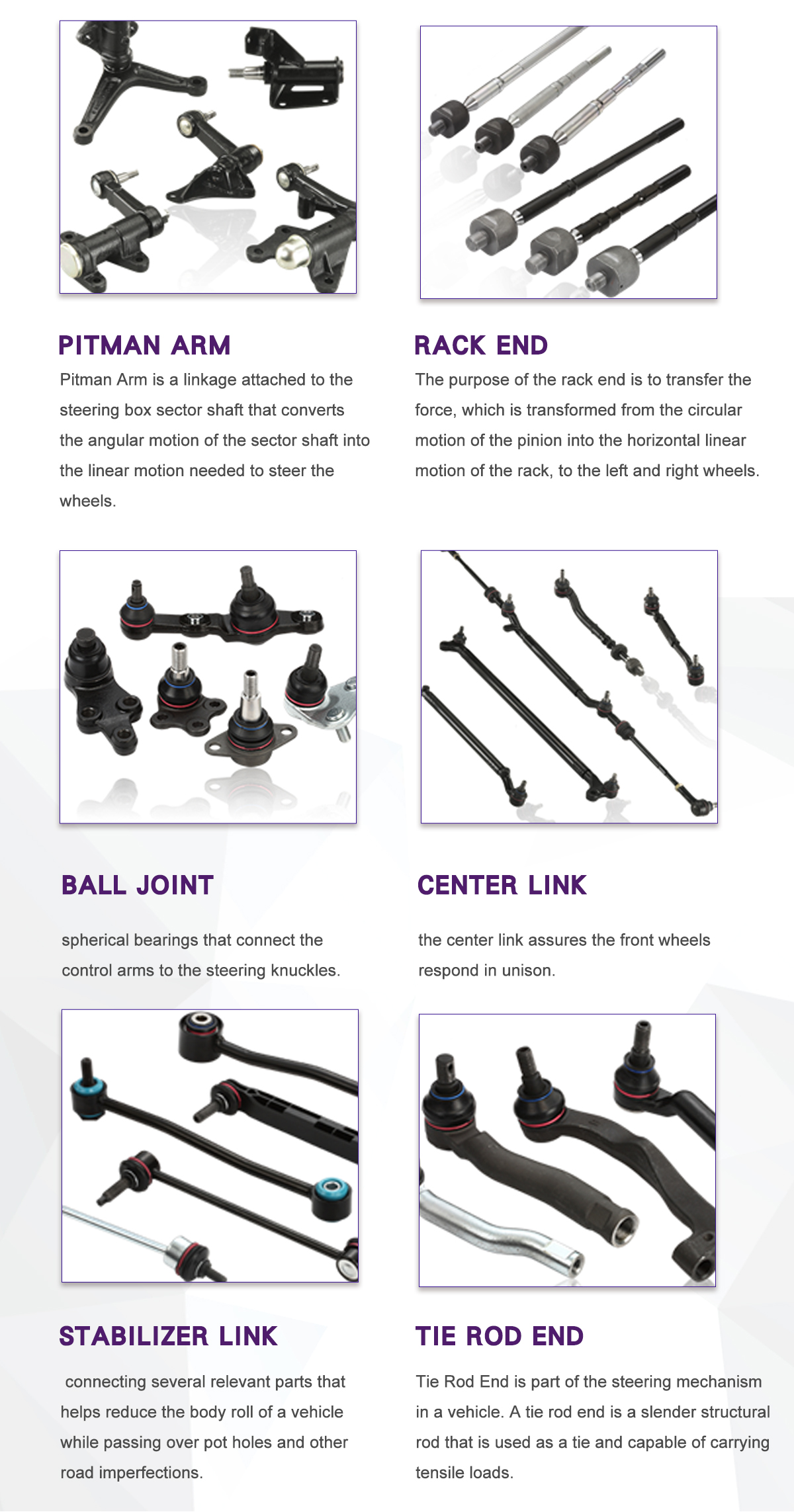 PITMAN ARM

Pitman Arm is a linkage attached to the steering box sector shaft that converts the angular motion of the sector shaft into the linear motion needed to steer the wheels.

RACK END

The purpose of the rack end is to transfer the force, which is transformed from the circular motion of the pinion into the horizontal linear motion of the rack, to the left and right wheels.

BALL JOINT

spherical bearings that connect the control arms to the steering knuckles.

CENTER LINK

the center link assures the front wheels respond in unison.

STABILIZER LINK

connecting several relevant parts that helps reduce the body roll of a vehicle while passing over pot holes and other road imperfections.

TIE ROD END

Tie Rod End is part of the steering mechanism in a vehicle. A tie rod end is a slender structural rod that is used as a tie and capable of carrying tensile loads.